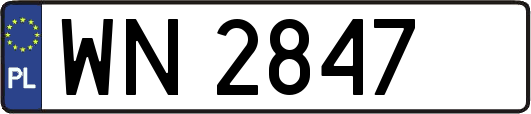 PL
WN 2847